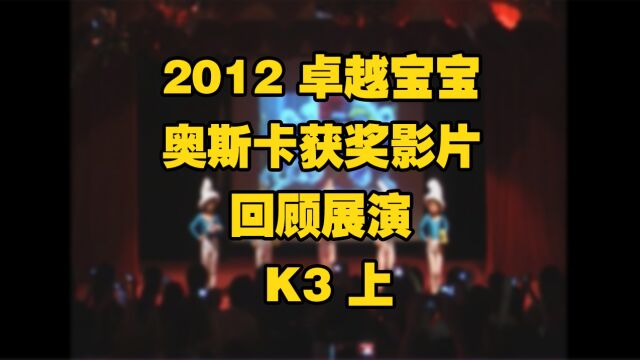 2012 卓越宝宝
奥斯卡获奖影片
回顾展演
K3 上